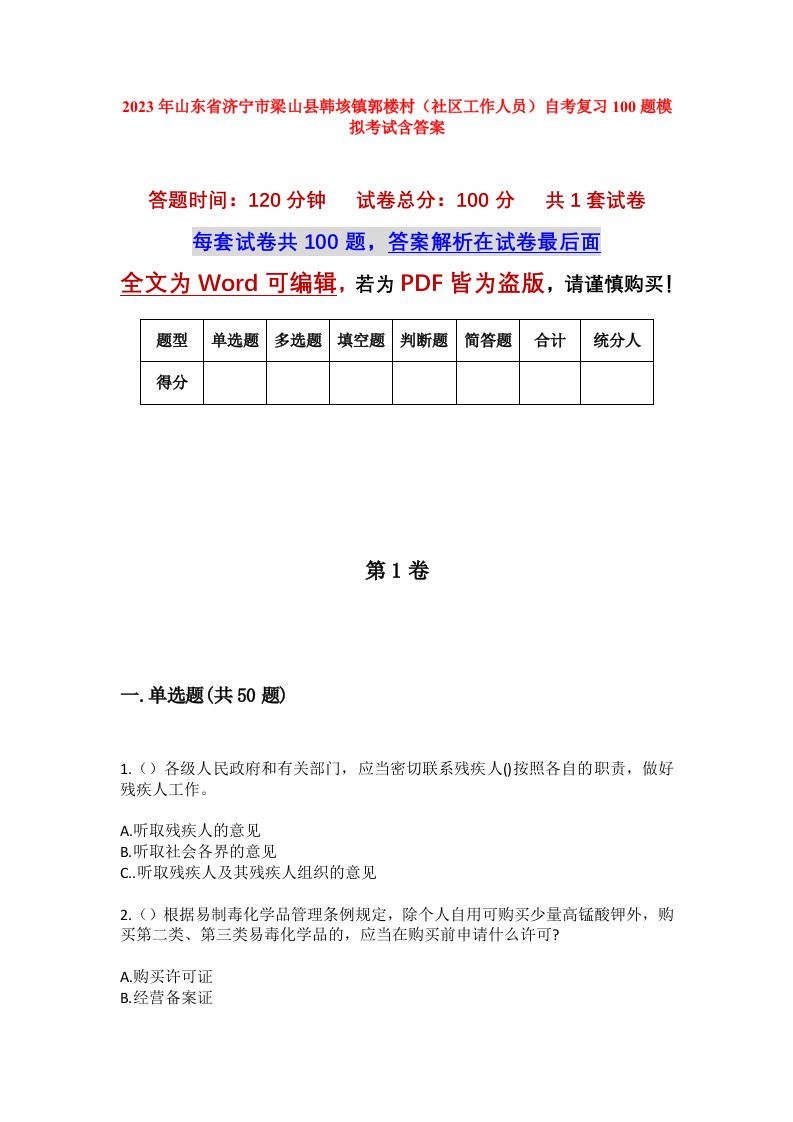 2023年山东省济宁市梁山县韩垓镇郭楼村（社区工作人员）自考复习100题模拟考试含答案

答题时间：120分钟　试卷总分：100分　共1套试卷

每套试卷共100题，答案解析在试卷最后面

全文为Word可编辑，若为PDF皆为盗版，请谨慎购买！

| 题型 | 单选题 | 多选题 | 填空题 | 判断题 | 简答题 | 合计 | 统分人 |
|---|---|---|---|---|---|---|---|
| 得分 | | | | | | | |

第1卷

一.单选题(共50题)

1.（）各级人民政府和有关部门，应当密切联系残疾人()按照各自的职责，做好残疾人工作。

A.听取残疾人的意见
B.听取社会各界的意见
C..听取残疾人及其残疾人组织的意见

2.（）根据易制毒化学品管理条例规定，除个人自用可购买少量高锰酸钾外，购买第二类、第三类易毒化学品的，应当在购买前申请什么许可?

A.购买许可证
B.经营备案证